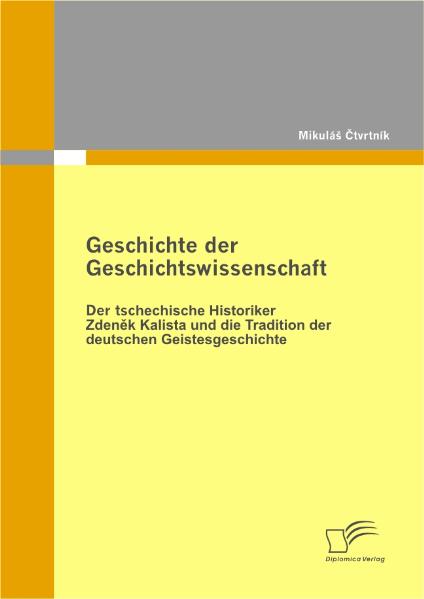 Mikuláš Čtvrtník

Geschichte der Geschichtswissenschaft

Der tschechische Historiker Zdeněk Kalista und die Tradition der deutschen Geistesgeschichte

Diplomica Verlag